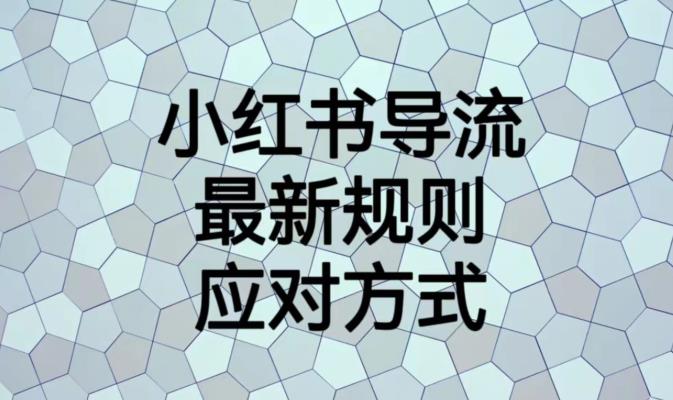 小红书导流
最新规则
应对方式